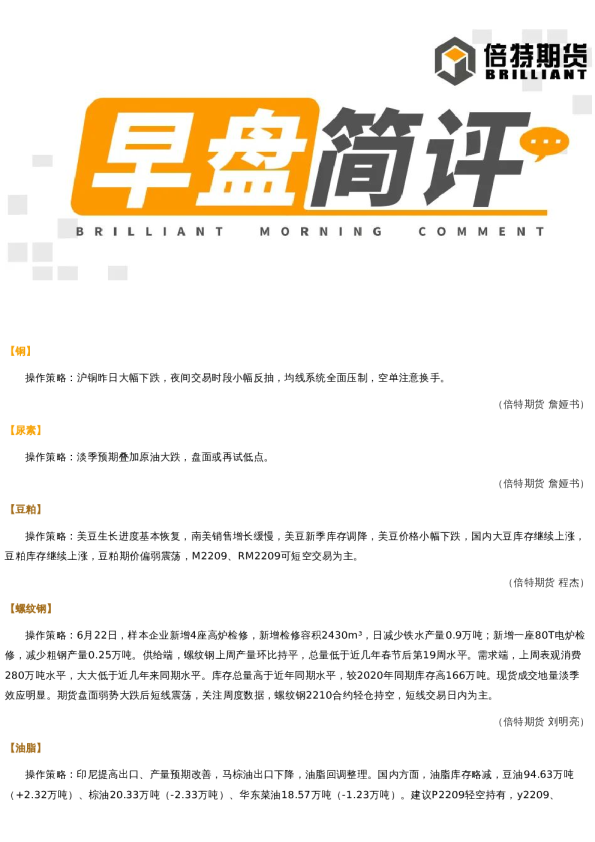 倍特期货
BRILLIANT

早盘简评
BRILLIANT MORNING COMMENT

【铜】

操作策略：沪铜昨日大幅下跌，夜间交易时段小幅反抽，均线系统全面压制，空单注意换手。

（倍特期货 詹娅书）

【尿素】

操作策略：淡季预期叠加原油大跌，盘面或再试低点。

（倍特期货 詹娅书）

【豆粕】

操作策略：美豆生长进度基本恢复，南美销售增长缓慢，美豆新季库存调降，美豆价格小幅下跌，国内大豆库存继续上涨，豆粕库存继续上涨，豆粕期价偏弱震荡，M2209、RM2209可短空交易为主。

（倍特期货 程杰）

【螺纹钢】

操作策略：6月22日，样本企业新增4座高炉检修，新增检修容积2430m³，日减少铁水产量0.9万吨；新增一座80T电炉检修，减少粗钢产量0.25万吨。供给端，螺纹钢上周产量环比持平，总量低于近几年春节后第19周水平。需求端，上周表观消费280万吨水平，大大低于近几年来同期水平。库存总量高于近年同期水平，较2020年同期库存高166万吨。现货成交地量淡季效应明显。期货盘面弱势大跌后短线震荡，关注周度数据，螺纹钢2210合约轻仓持空，短线交易日内为主。

（倍特期货 刘明亮）

【油脂】

操作策略：印尼提高出口、产量预期改善，马棕油出口下降，油脂回调整理。国内方面，油脂库存略减，豆油94.63万吨（+2.32万吨）、棕油20.33万吨（-2.33万吨）、华东菜油18.57万吨（-1.23万吨）。建议P2209轻空持有，y2209、